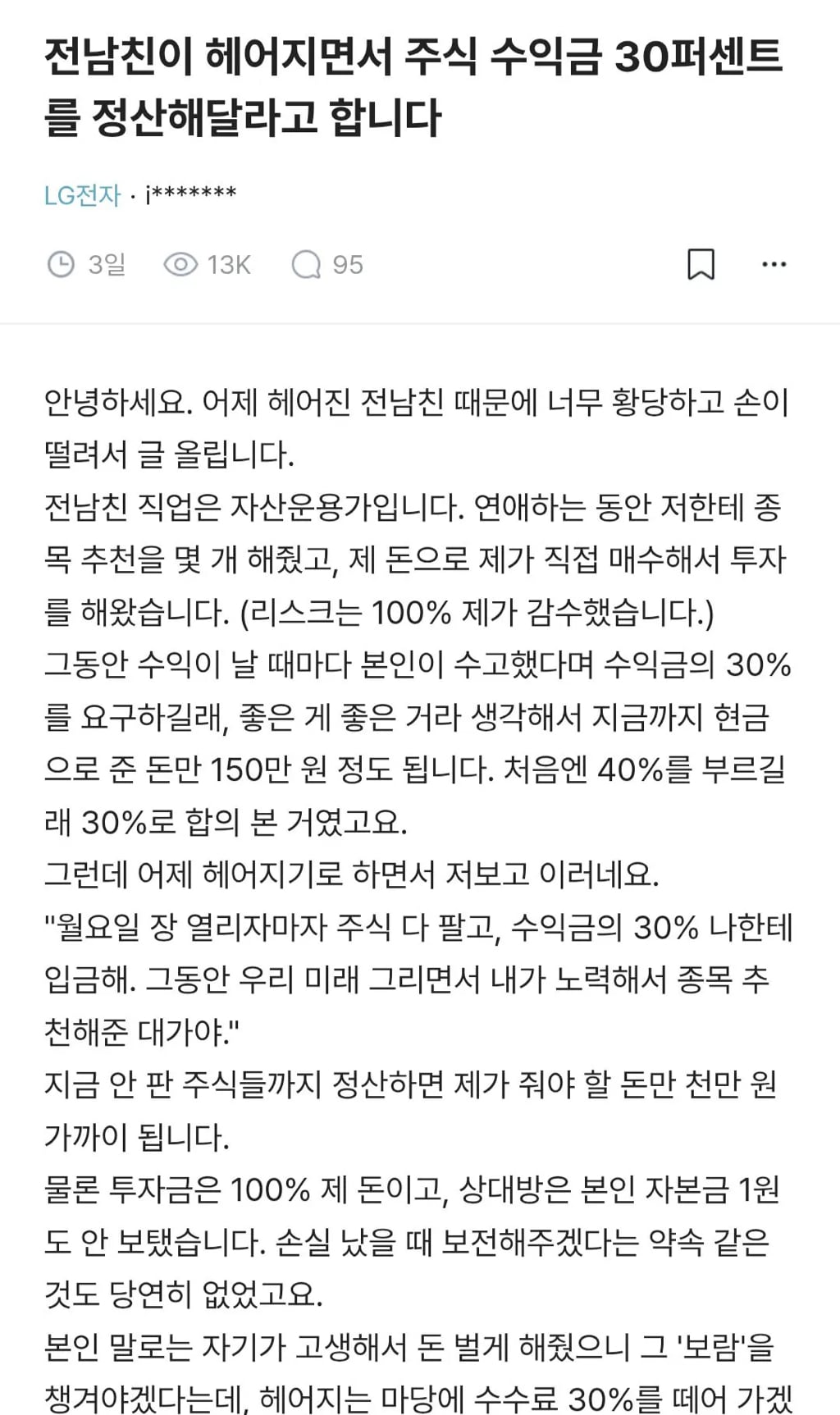 전남친이 헤어지면서 주식 수익금 30퍼센트를 정산해달라고 합니다

LG전자 · i*******

3일 13K 95

안녕하세요. 어제 헤어진 전남친 때문에 너무 황당하고 손이 떨려서 글 올립니다.
전남친 직업은 자산운용가입니다. 연애하는 동안 저한테 종목 추천을 몇 개 해줬고, 제 돈으로 제가 직접 매수해서 투자를 해왔습니다. (리스크는 100% 제가 감수했습니다.)
그동안 수익이 날 때마다 본인이 수고했다며 수익금의 30%를 요구하길래, 좋은 게 좋은 거라 생각해서 지금까지 현금으로 준 돈만 150만 원 정도 됩니다. 처음엔 40%를 부르길래 30%로 합의 본 거였고요.
그런데 어제 헤어지기로 하면서 저보고 이러네요.
"월요일 장 열리자마자 주식 다 팔고, 수익금의 30% 나한테 입금해. 그동안 우리 미래 그리면서 내가 노력해서 종목 추천해준 대가야."
지금 안 판 주식들까지 정산하면 제가 줘야 할 돈만 천만 원 가까이 됩니다.
물론 투자금은 100% 제 돈이고, 상대방은 본인 자본금 1원도 안 보탰습니다. 손실 났을 때 보전해주겠다는 약속 같은 것도 당연히 없었고요.
본인 말로는 자기가 고생해서 돈 벌게 해줬으니 그 '보람'을 챙겨야겠다는데, 헤어지는 마당에 수수료 30%를 떼어 가겠